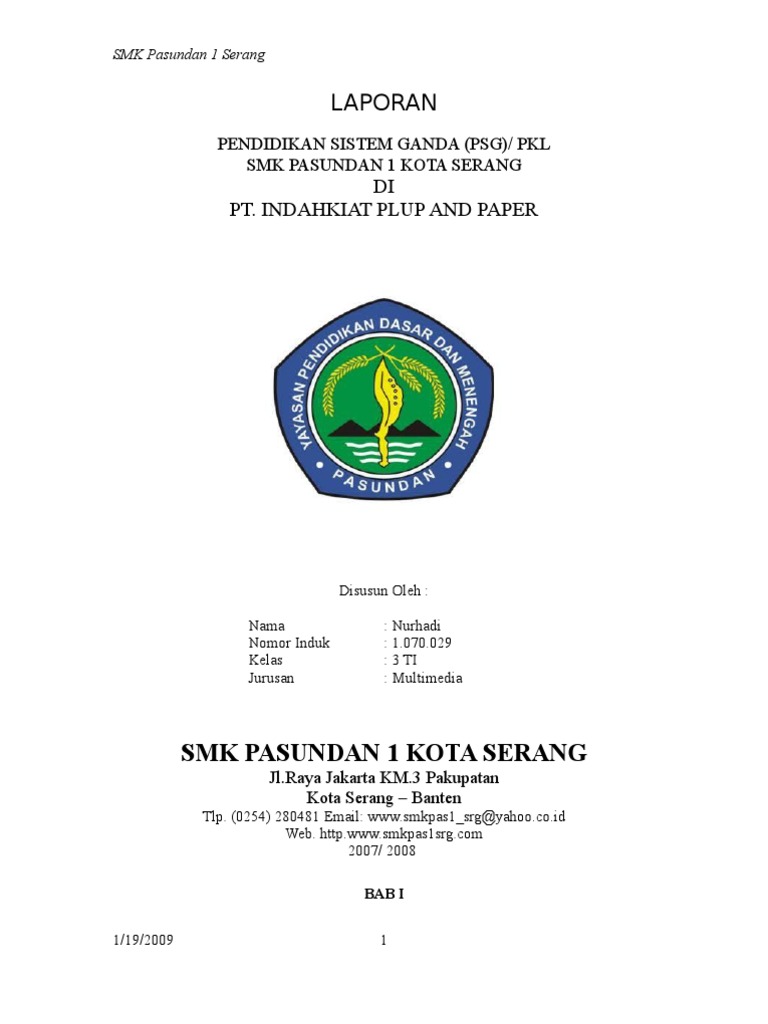 SMK Pasundan 1 Serang

LAPORAN

PENDIDIKAN SISTEM GANDA (PSG)/ PKL
SMK PASUNDAN 1 KOTA SERANG
DI
PT. INDAHKIAT PLUP AND PAPER

YAYASAN PENDIDIKAN DASAR DAN MENENGAH
PASUNDAN

Disusun Oleh :

Nama : Nurhadi
Nomor Induk : 1.070.029
Kelas : 3 TI
Jurusan : Multimedia

SMK PASUNDAN 1 KOTA SERANG
Jl.Raya Jakarta KM.3 Pakupatan
Kota Serang – Banten
Tlp. (0254) 280481 Email: www.smkpas1_srg@yahoo.co.id
Web. http.www.smkpas1srg.com
2007/ 2008

BAB I

1/19/2009 1